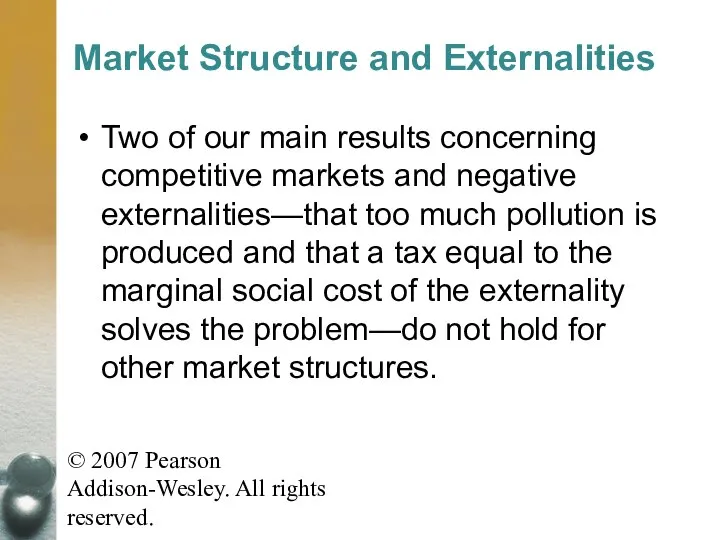 Market Structure and Externalities

• Two of our main results concerning competitive markets and negative externalities—that too much pollution is produced and that a tax equal to the marginal social cost of the externality solves the problem—do not hold for other market structures.

© 2007 Pearson Addison-Wesley. All rights reserved.